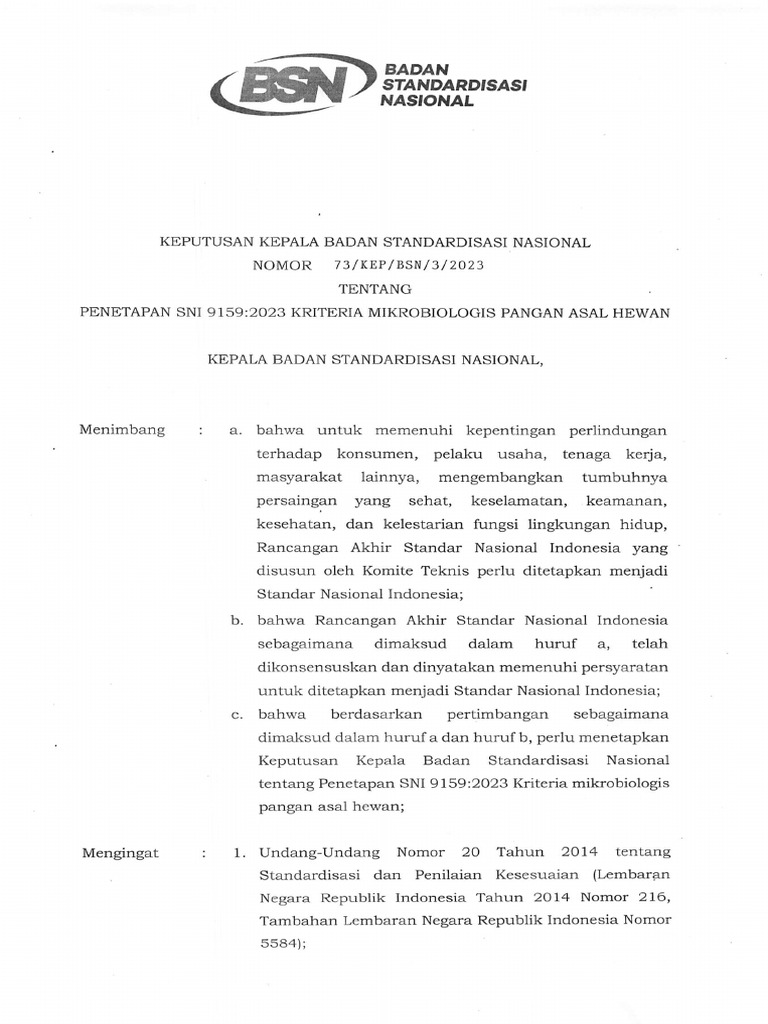 BSN BADAN STANDARDISASI NASIONAL

KEPUTUSAN KEPALA BADAN STANDARDISASI NASIONAL
NOMOR 73/KEP/BSN/3/2023
TENTANG
PENETAPAN SNI 9159:2023 KRITERIA MIKROBIOLOGIS PANGAN ASAL HEWAN

KEPALA BADAN STANDARDISASI NASIONAL,

Menimbang : a. bahwa untuk memenuhi kepentingan perlindungan terhadap konsumen, pelaku usaha, tenaga kerja, masyarakat lainnya, mengembangkan tumbuhnya persaingan yang sehat, keselamatan, keamanan, kesehatan, dan kelestarian fungsi lingkungan hidup, Rancangan Akhir Standar Nasional Indonesia yang disusun oleh Komite Teknis perlu ditetapkan menjadi Standar Nasional Indonesia;

b. bahwa Rancangan Akhir Standar Nasional Indonesia sebagaimana dimaksud dalam huruf a, telah dikonsensuskan dan dinyatakan memenuhi persyaratan untuk ditetapkan menjadi Standar Nasional Indonesia;

c. bahwa berdasarkan pertimbangan sebagaimana dimaksud dalam huruf a dan huruf b, perlu menetapkan Keputusan Kepala Badan Standardisasi Nasional tentang Penetapan SNI 9159:2023 Kriteria mikrobiologis pangan asal hewan;

Mengingat : 1. Undang-Undang Nomor 20 Tahun 2014 tentang Standardisasi dan Penilaian Kesesuaian (Lembaran Negara Republik Indonesia Tahun 2014 Nomor 216, Tambahan Lembaran Negara Republik Indonesia Nomor 5584);